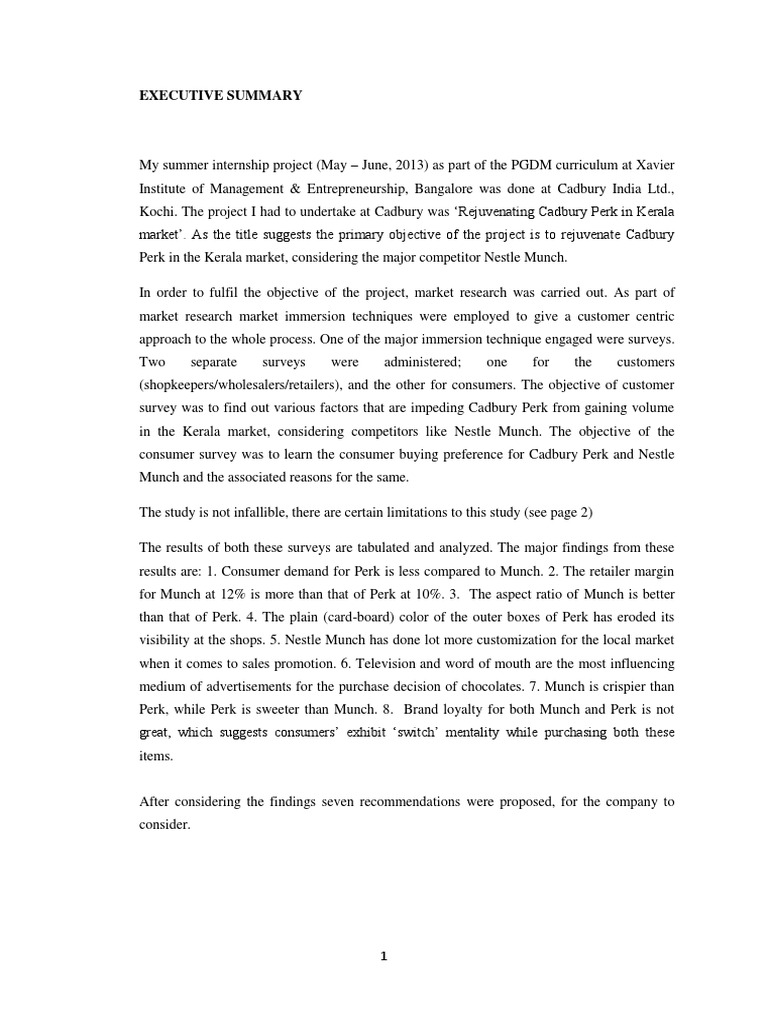 EXECUTIVE SUMMARY

My summer internship project (May – June, 2013) as part of the PGDM curriculum at Xavier Institute of Management & Entrepreneurship, Bangalore was done at Cadbury India Ltd., Kochi. The project I had to undertake at Cadbury was 'Rejuvenating Cadbury Perk in Kerala market'. As the title suggests the primary objective of the project is to rejuvenate Cadbury Perk in the Kerala market, considering the major competitor Nestle Munch.

In order to fulfil the objective of the project, market research was carried out. As part of market research market immersion techniques were employed to give a customer centric approach to the whole process. One of the major immersion technique engaged were surveys. Two separate surveys were administered; one for the customers (shopkeepers/wholesalers/retailers), and the other for consumers. The objective of customer survey was to find out various factors that are impeding Cadbury Perk from gaining volume in the Kerala market, considering competitors like Nestle Munch. The objective of the consumer survey was to learn the consumer buying preference for Cadbury Perk and Nestle Munch and the associated reasons for the same.

The study is not infallible, there are certain limitations to this study (see page 2)

The results of both these surveys are tabulated and analyzed. The major findings from these results are: 1. Consumer demand for Perk is less compared to Munch. 2. The retailer margin for Munch at 12% is more than that of Perk at 10%. 3. The aspect ratio of Munch is better than that of Perk. 4. The plain (card-board) color of the outer boxes of Perk has eroded its visibility at the shops. 5. Nestle Munch has done lot more customization for the local market when it comes to sales promotion. 6. Television and word of mouth are the most influencing medium of advertisements for the purchase decision of chocolates. 7. Munch is crispier than Perk, while Perk is sweeter than Munch. 8. Brand loyalty for both Munch and Perk is not great, which suggests consumers' exhibit 'switch' mentality while purchasing both these items.

After considering the findings seven recommendations were proposed, for the company to consider.

1